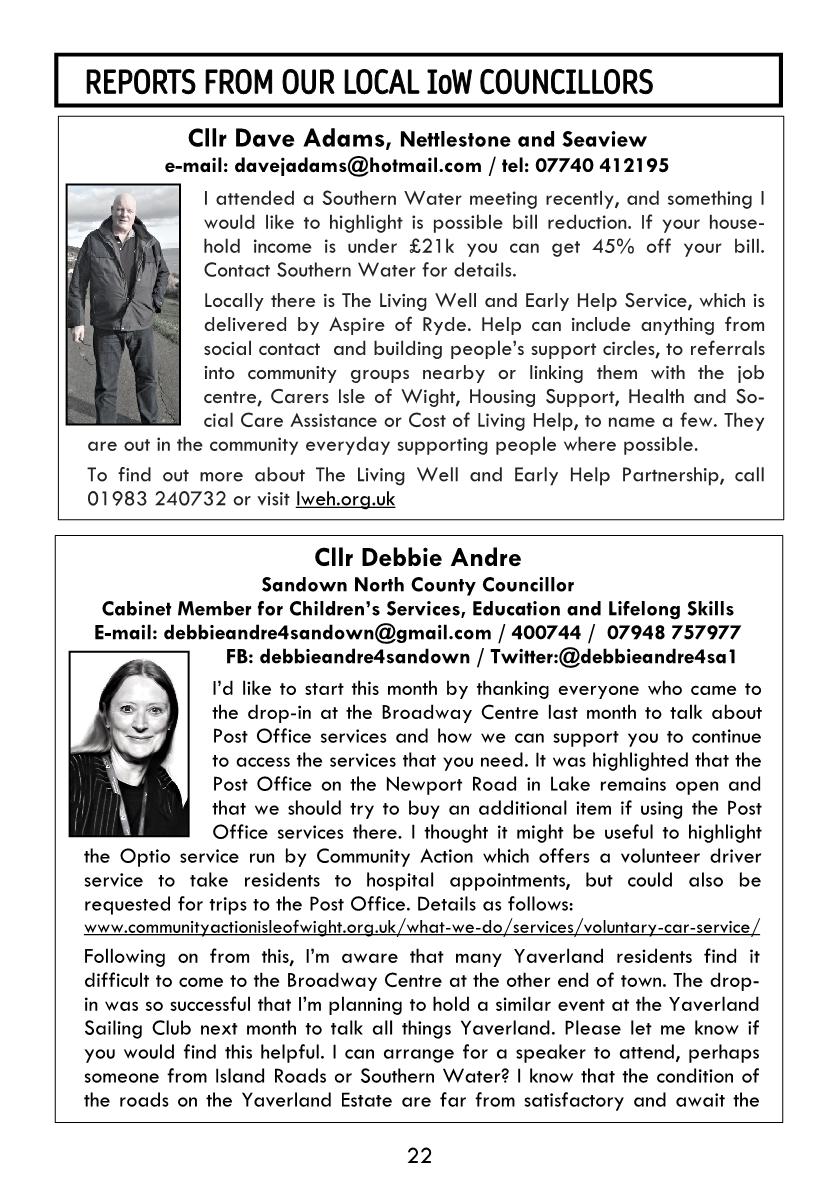 REPORTS FROM OUR LOCAL IoW COUNCILLORS

Cllr Dave Adams, Nettlestone and Seaview
e-mail: davejadams@hotmail.com / tel: 07740 412195

I attended a Southern Water meeting recently, and something I would like to highlight is possible bill reduction. If your household income is under £21k you can get 45% off your bill. Contact Southern Water for details.

Locally there is The Living Well and Early Help Service, which is delivered by Aspire of Ryde. Help can include anything from social contact and building people's support circles, to referrals into community groups nearby or linking them with the job centre, Carers Isle of Wight, Housing Support, Health and Social Care Assistance or Cost of Living Help, to name a few. They are out in the community everyday supporting people where possible.

To find out more about The Living Well and Early Help Partnership, call 01983 240732 or visit lweh.org.uk

Cllr Debbie Andre
Sandown North County Councillor
Cabinet Member for Children's Services, Education and Lifelong Skills
E-mail: debbieandre4sandown@gmail.com / 400744 / 07948 757977
FB: debbieandre4sandown / Twitter:@debbieandre4sa1

I'd like to start this month by thanking everyone who came to the drop-in at the Broadway Centre last month to talk about Post Office services and how we can support you to continue to access the services that you need. It was highlighted that the Post Office on the Newport Road in Lake remains open and that we should try to buy an additional item if using the Post Office services there. I thought it might be useful to highlight the Optio service run by Community Action which offers a volunteer driver service to take residents to hospital appointments, but could also be requested for trips to the Post Office. Details as follows:
www.communityactionisleofwight.org.uk/what-we-do/services/voluntary-car-service/

Following on from this, I'm aware that many Yaverland residents find it difficult to come to the Broadway Centre at the other end of town. The drop-in was so successful that I'm planning to hold a similar event at the Yaverland Sailing Club next month to talk all things Yaverland. Please let me know if you would find this helpful. I can arrange for a speaker to attend, perhaps someone from Island Roads or Southern Water? I know that the condition of the roads on the Yaverland Estate are far from satisfactory and await the

22